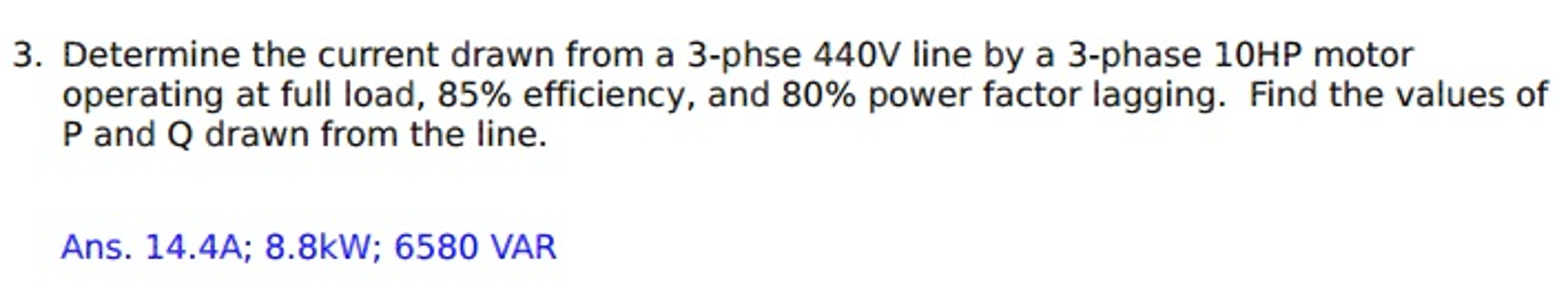 3. Determine the current drawn from a 3-phse 440V line by a 3-phase 10HP motor operating at full load, 85% efficiency, and 80% power factor lagging. Find the values of P and Q drawn from the line.

Ans. 14.4A; 8.8kW; 6580 VAR